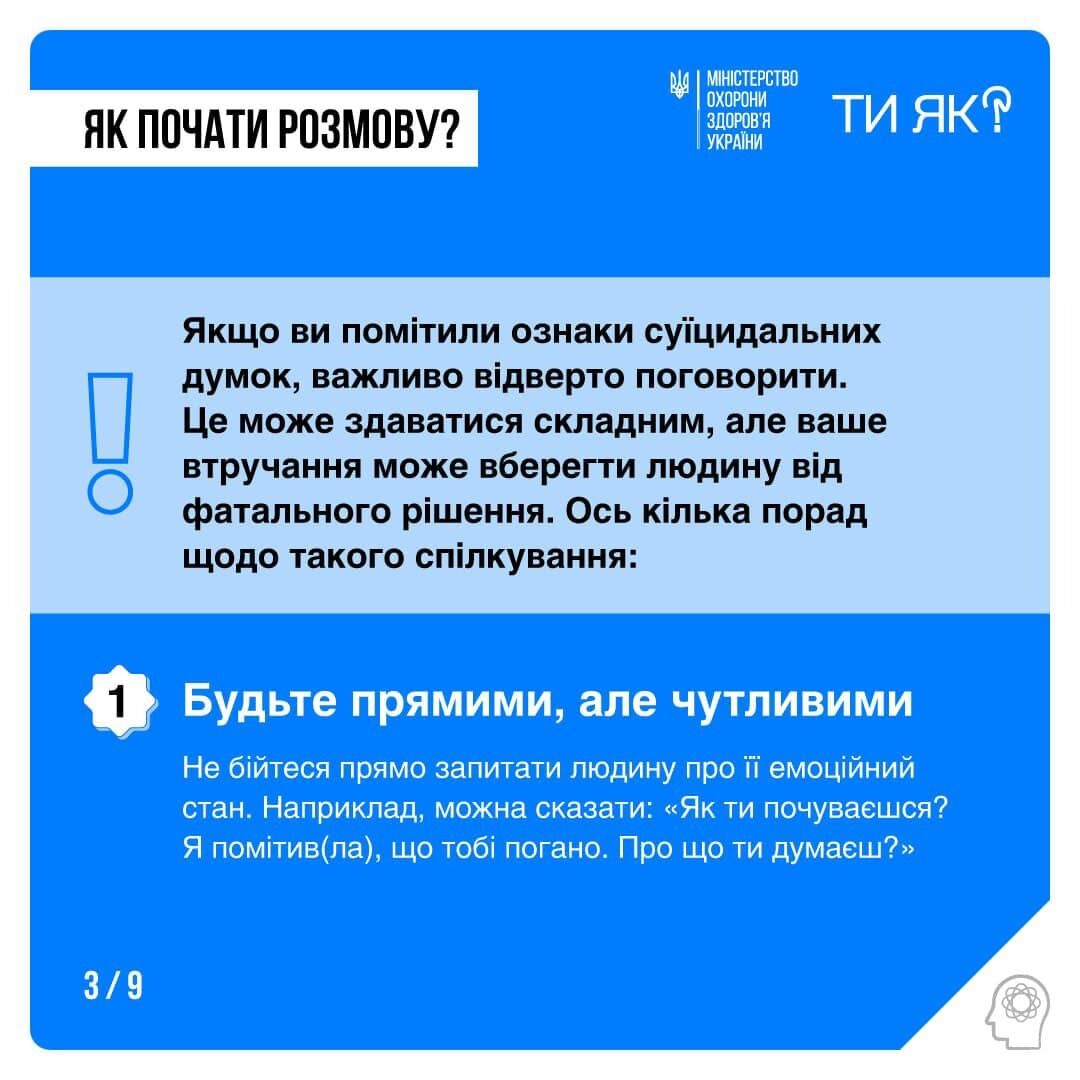 ЯК ПОЧАТИ РОЗМОВУ?

МІНІСТЕРСТВО ОХОРОНИ ЗДОРОВ'Я УКРАЇНИ

ТИ ЯК?

Якщо ви помітили ознаки суїцидальних думок, важливо відверто поговорити. Це може здаватися складним, але ваше втручання може вберегти людину від фатального рішення. Ось кілька порад щодо такого спілкування:

1 Будьте прямими, але чутливими

Не бійтеся прямо запитати людину про її емоційний стан. Наприклад, можна сказати: «Як ти почуваєшся? Я помітив(ла), що тобі погано. Про що ти думаєш?»

3 / 9